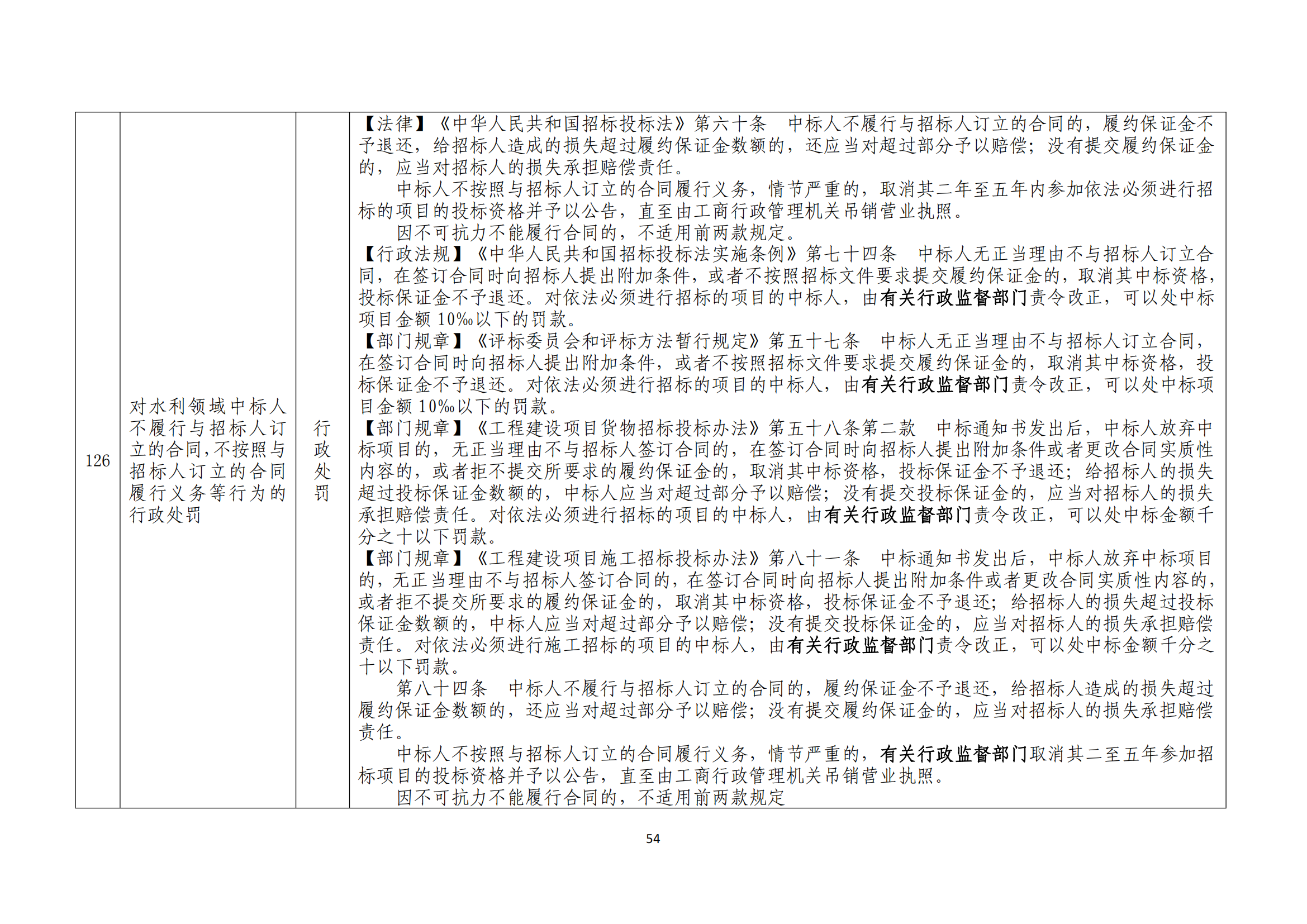 | 126 | 对水利领域中标人不履行与招标人订立的合同，不按照与招标人订立的合同履行义务等行为的行政处罚 | 行政处罚 | 【法律】《中华人民共和国招标投标法》第六十条　中标人不履行与招标人订立的合同的，履约保证金不予退还，给招标人造成的损失超过履约保证金数额的，还应当对超过部分予以赔偿；没有提交履约保证金的，应当对招标人的损失承担赔偿责任。<br>中标人不按照与招标人订立的合同履行义务，情节严重的，取消其二年至五年内参加依法必须进行招标的项目的投标资格并予以公告，直至由工商行政管理机关吊销营业执照。<br>因不可抗力不能履行合同的，不适用前两款规定。<br>【行政法规】《中华人民共和国招标投标法实施条例》第七十四条　中标人无正当理由不与招标人订立合同，在签订合同时向招标人提出附加条件，或者不按照招标文件要求提交履约保证金的，取消其中标资格，投标保证金不予退还。对依法必须进行招标的项目的中标人，由有关行政监督部门责令改正，可以处中标项目金额 10‰以下的罚款。<br>【部门规章】《评标委员会和评标方法暂行规定》第五十七条　中标人无正当理由不与招标人订立合同，在签订合同时向招标人提出附加条件，或者不按照招标文件要求提交履约保证金的，取消其中标资格，投标保证金不予退还。对依法必须进行招标的项目的中标人，由有关行政监督部门责令改正，可以处中标项目金额 10‰以下的罚款。<br>【部门规章】《工程建设项目货物招标投标办法》第五十八条第二款　中标通知书发出后，中标人放弃中标项目的，无正当理由不与招标人签订合同的，在签订合同时向招标人提出附加条件或者更改合同实质性内容的，或者拒不提交所要求的履约保证金的，取消其中标资格，投标保证金不予退还；给招标人的损失超过投标保证金数额的，中标人应当对超过部分予以赔偿；没有提交投标保证金的，应当对招标人的损失承担赔偿责任。对依法必须进行招标的项目的中标人，由有关行政监督部门责令改正，可以处中标金额千分之十以下罚款。<br>【部门规章】《工程建设项目施工招标投标办法》第八十一条　中标通知书发出后，中标人放弃中标项目的，无正当理由不与招标人签订合同的，在签订合同时向招标人提出附加条件或者更改合同实质性内容的，或者拒不提交所要求的履约保证金的，取消其中标资格，投标保证金不予退还；给招标人的损失超过投标保证金数额的，中标人应当对超过部分予以赔偿；没有提交投标保证金的，应当对招标人的损失承担赔偿责任。对依法必须进行施工招标的项目的中标人，由有关行政监督部门责令改正，可以处中标金额千分之十以下罚款。<br>第八十四条　中标人不履行与招标人订立的合同的，履约保证金不予退还，给招标人造成的损失超过履约保证金数额的，还应当对超过部分予以赔偿；没有提交履约保证金的，应当对招标人的损失承担赔偿责任。<br>中标人不按照与招标人订立的合同履行义务，情节严重的，有关行政监督部门取消其二至五年参加招标项目的投标资格并予以公告，直至由工商行政管理机关吊销营业执照。<br>因不可抗力不能履行合同的，不适用前两款规定 |

54